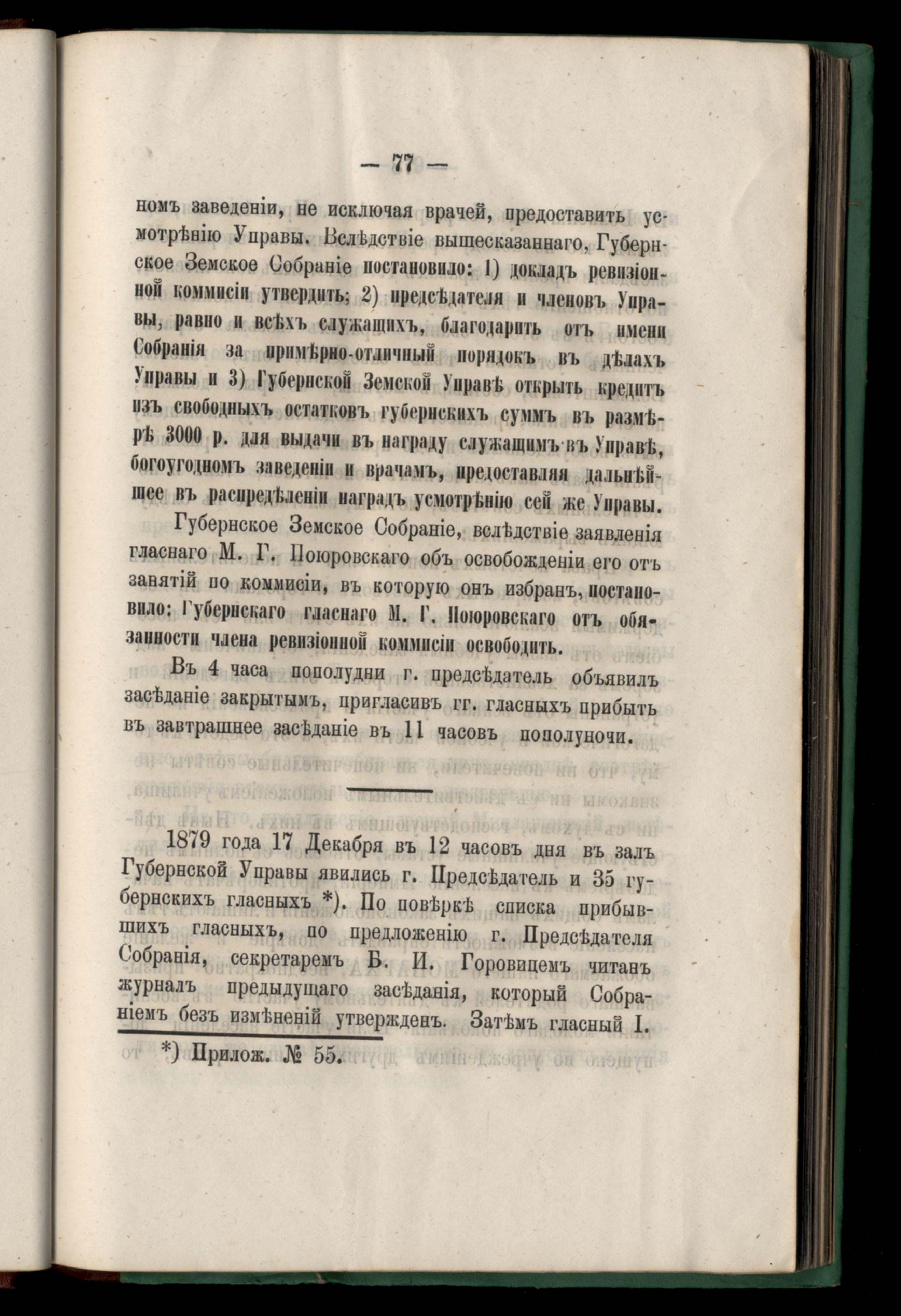 — 77 —

номъ заведеніи, не исключая врачей, предоставить усмотрѣнію Управы. Вслѣдствіе вышесказаннаго, Губернское Земское Собраніе постановило: 1) докладъ ревизіонной коммисіи утвердить; 2) предсѣдателя и членовъ Управы, равно и всѣхъ служащихъ, благодарить отъ имени Собранія за примѣрно-отличный порядокъ въ дѣлахъ Управы и 3) Губернской Земской Управѣ открыть кредитъ изъ свободныхъ остатковъ губернскихъ суммъ въ размѣрѣ 3000 р. для выдачи въ награду служащимъ въ Управѣ, богоугодномъ заведеніи и врачамъ, предоставляя дальнѣйшее въ распредѣленіи наградъ усмотрѣнію сей же Управы.

Губернское Земское Собраніе, вслѣдствіе заявленія гласнаго М. Г. Поюровскаго объ освобожденіи его отъ занятій по коммисіи, въ которую онъ избранъ, постановило: Губернскаго гласнаго М. Г. Поюровскаго отъ обязанности члена ревизіонной коммисіи освободить.

Въ 4 часа пополудни г. предсѣдатель объявилъ засѣданіе закрытымъ, пригласивъ гг. гласныхъ прибыть въ завтрашнее засѣданіе въ 11 часовъ пополуночи.

1879 года 17 Декабря въ 12 часовъ дня въ залъ Губернской Управы явились г. Предсѣдатель и 35 губернскихъ гласныхъ *). По повѣркѣ списка прибывшихъ гласныхъ, по предложенію г. Предсѣдателя Собранія, секретаремъ Б. И. Горовицемъ читанъ журналъ предыдущаго засѣданія, который Собраніемъ безъ измѣненій утвержденъ. Затѣмъ гласный І.

*) Прилож. № 55.